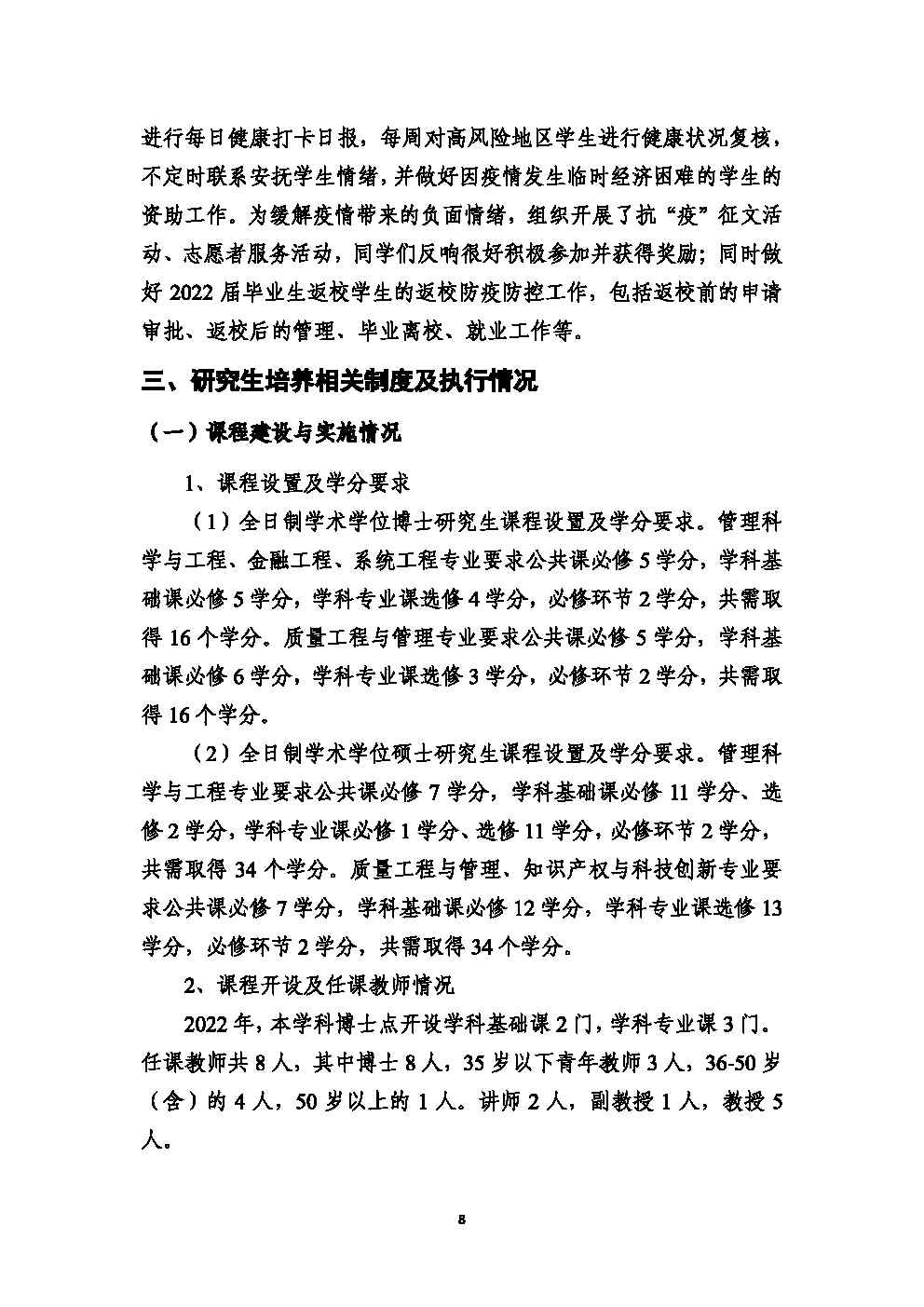 进行每日健康打卡日报，每周对高风险地区学生进行健康状况复核，不定时联系安抚学生情绪，并做好因疫情发生临时经济困难的学生的资助工作。为缓解疫情带来的负面情绪，组织开展了抗“疫”征文活动、志愿者服务活动，同学们反响很好积极参加并获得奖励；同时做好 2022 届毕业生返校学生的返校防疫防控工作，包括返校前的申请审批、返校后的管理、毕业离校、就业工作等。

三、研究生培养相关制度及执行情况

（一）课程建设与实施情况

1、课程设置及学分要求

（1）全日制学术学位博士研究生课程设置及学分要求。管理科学与工程、金融工程、系统工程专业要求公共课必修 5 学分，学科基础课必修 5 学分，学科专业课选修 4 学分，必修环节 2 学分，共需取得 16 个学分。质量工程与管理专业要求公共课必修 5 学分，学科基础课必修 6 学分，学科专业课选修 3 学分，必修环节 2 学分，共需取得 16 个学分。

（2）全日制学术学位硕士研究生课程设置及学分要求。管理科学与工程专业要求公共课必修 7 学分，学科基础课必修 11 学分、选修 2 学分，学科专业课必修 1 学分、选修 11 学分，必修环节 2 学分，共需取得 34 个学分。质量工程与管理、知识产权与科技创新专业要求公共课必修 7 学分，学科基础课必修 12 学分，学科专业课选修 13 学分，必修环节 2 学分，共需取得 34 个学分。

2、课程开设及任课教师情况

2022 年，本学科博士点开设学科基础课 2 门，学科专业课 3 门。任课教师共 8 人，其中博士 8 人，35 岁以下青年教师 3 人，36-50 岁（含）的 4 人，50 岁以上的 1 人。讲师 2 人，副教授 1 人，教授 5 人。

8